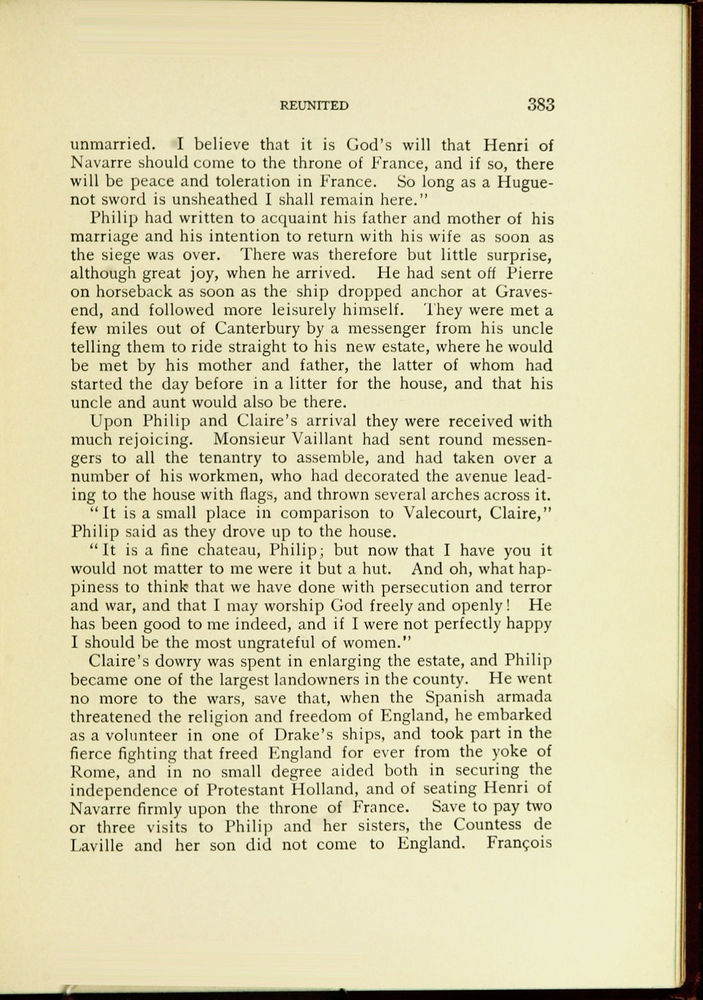 REUNITED 383

unmarried. I believe that it is God's will that Henri of Navarre should come to the throne of France, and if so, there will be peace and toleration in France. So long as a Huguenot sword is unsheathed I shall remain here."

Philip had written to acquaint his father and mother of his marriage and his intention to return with his wife as soon as the siege was over. There was therefore but little surprise, although great joy, when he arrived. He had sent off Pierre on horseback as soon as the ship dropped anchor at Gravesend, and followed more leisurely himself. They were met a few miles out of Canterbury by a messenger from his uncle telling them to ride straight to his new estate, where he would be met by his mother and father, the latter of whom had started the day before in a litter for the house, and that his uncle and aunt would also be there.

Upon Philip and Claire's arrival they were received with much rejoicing. Monsieur Vaillant had sent round messengers to all the tenantry to assemble, and had taken over a number of his workmen, who had decorated the avenue leading to the house with flags, and thrown several arches across it.

"It is a small place in comparison to Valecourt, Claire," Philip said as they drove up to the house.

"It is a fine chateau, Philip; but now that I have you it would not matter to me were it but a hut. And oh, what happiness to think that we have done with persecution and terror and war, and that I may worship God freely and openly! He has been good to me indeed, and if I were not perfectly happy I should be the most ungrateful of women."

Claire's dowry was spent in enlarging the estate, and Philip became one of the largest landowners in the county. He went no more to the wars, save that, when the Spanish armada threatened the religion and freedom of England, he embarked as a volunteer in one of Drake's ships, and took part in the fierce fighting that freed England for ever from the yoke of Rome, and in no small degree aided both in securing the independence of Protestant Holland, and of seating Henri of Navarre firmly upon the throne of France. Save to pay two or three visits to Philip and her sisters, the Countess de Laville and her son did not come to England. François